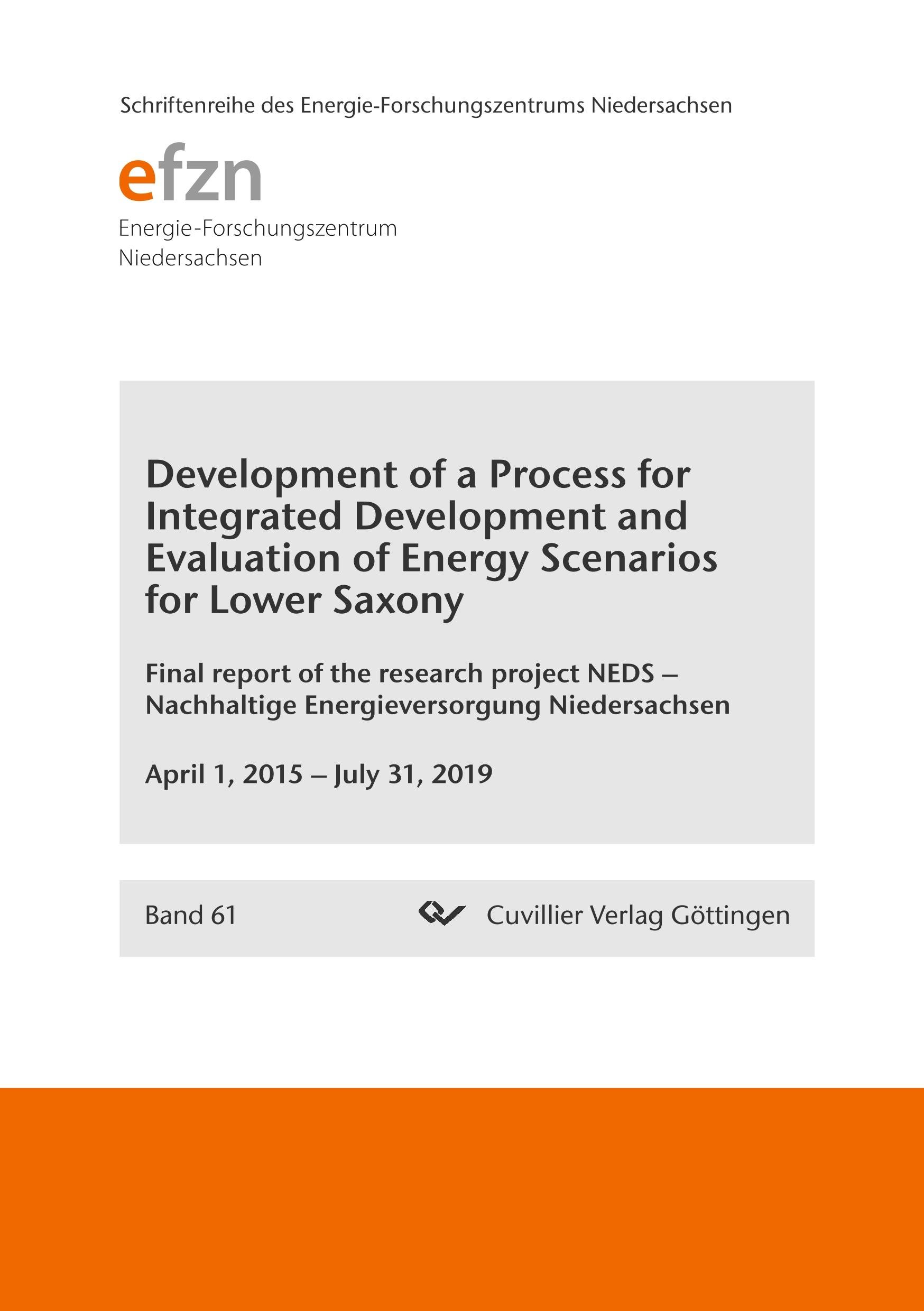 Schriftenreihe des Energie-Forschungszentrums Niedersachsen

efzn

Energie-Forschungszentrum Niedersachsen

Development of a Process for Integrated Development and Evaluation of Energy Scenarios for Lower Saxony

Final report of the research project NEDS – Nachhaltige Energieversorgung Niedersachsen

April 1, 2015 – July 31, 2019

Band 61

Cuvillier Verlag Göttingen